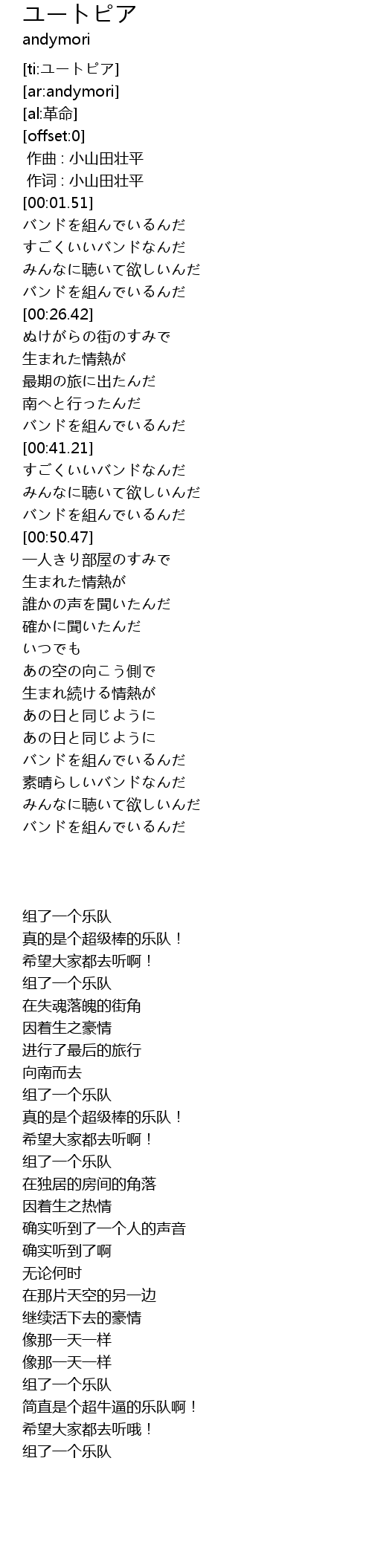 ユートピア
andymori

[ti:ユートピア]
[ar:andymori]
[al:革命]
[offset:0]
作曲 : 小山田壮平
作词 : 小山田壮平
[00:01.51]
バンドを組んでいるんだ
すごくいいバンドなんだ
みんなに聴いて欲しいんだ
バンドを組んでいるんだ
[00:26.42]
ぬけがらの街のすみで
生まれた情熱が
最期の旅に出たんだ
南へと行ったんだ
バンドを組んでいるんだ
[00:41.21]
すごくいいバンドなんだ
みんなに聴いて欲しいんだ
バンドを組んでいるんだ
[00:50.47]
一人きり部屋のすみで
生まれた情熱が
誰かの声を聞いたんだ
確かに聞いたんだ
いつでも
あの空の向こう側で
生まれ続ける情熱が
あの日と同じように
あの日と同じように
バンドを組んでいるんだ
素晴らしいバンドなんだ
みんなに聴いて欲しいんだ
バンドを組んでいるんだ

组了一个乐队
真的是个超级棒的乐队！
希望大家都去听啊！
组了一个乐队
在失魂落魄的街角
因着生之豪情
进行了最后的旅行
向南而去
组了一个乐队
真的是个超级棒的乐队！
希望大家都去听啊！
组了一个乐队
在独居的房间的角落
因着生之热情
确实听到了一个人的声音
确实听到了啊
无论何时
在那片天空的另一边
继续活下去的豪情
像那一天一样
像那一天一样
组了一个乐队
简直是个超牛逼的乐队啊！
希望大家都去听哦！
组了一个乐队